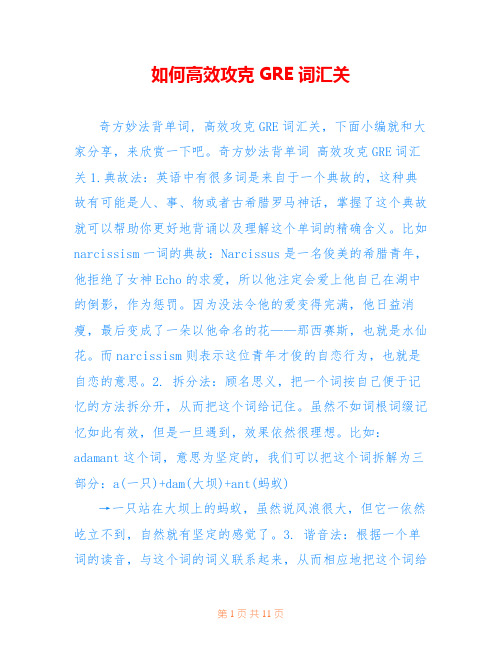 如何高效攻克 GRE 词汇关

奇方妙法背单词，高效攻克 GRE 词汇关，下面小编就和大家分享，来欣赏一下吧。奇方妙法背单词 高效攻克 GRE 词汇关 1.典故法：英语中有很多词是来自于一个典故的，这种典故有可能是人、事、物或者古希腊罗马神话，掌握了这个典故就可以帮助你更好地背诵以及理解这个单词的精确含义。比如 narcissism 一词的典故：Narcissus 是一名俊美的希腊青年，他拒绝了女神 Echo 的求爱，所以他注定会爱上他自己在湖中的倒影，作为惩罚。因为没法令他的爱变得完满，他日益消瘦，最后变成了一朵以他命名的花——那西赛斯，也就是水仙花。而 narcissism 则表示这位青年才俊的自恋行为，也就是自恋的意思。2. 拆分法：顾名思义，把一个词按自己便于记忆的方法拆分开，从而把这个词给记住。虽然不如词根词缀记忆如此有效，但是一旦遇到，效果依然很理想。比如：adamant 这个词，意思为坚定的，我们可以把这个词拆解为三部分：a(一只)+dam(大坝)+ant(蚂蚁)

→一只站在大坝上的蚂蚁，虽然说风浪很大，但它一依然屹立不到，自然就有坚定的感觉了。3. 谐音法：根据一个单词的读音，与这个词的词义联系起来，从而相应地把这个词给

第 1 页 共 11 页